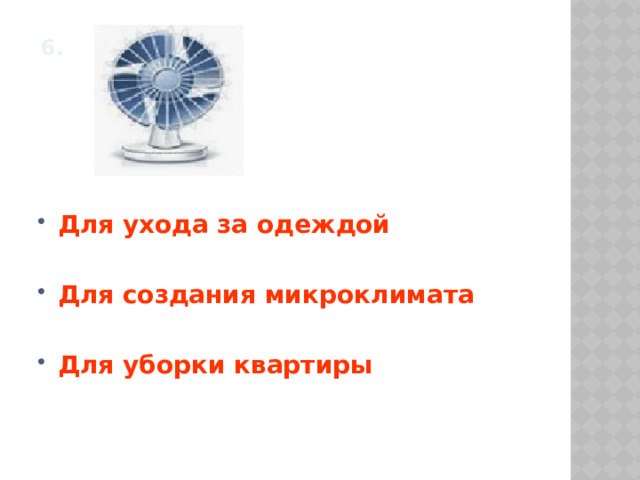 6.

- Для ухода за одеждой

- Для создания микроклимата

- Для уборки квартиры